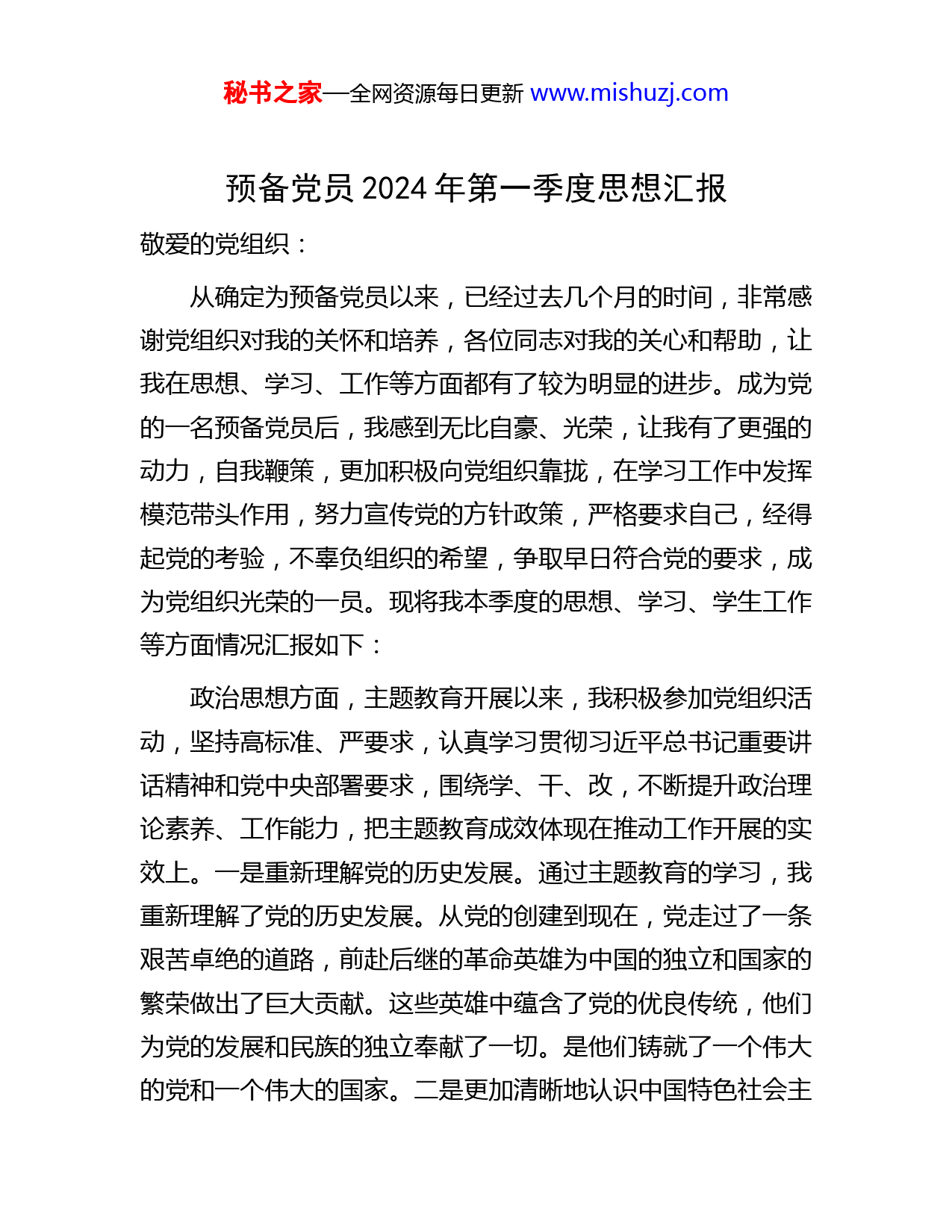 秘书之家—全网资源每日更新 www.mishuzj.com

预备党员 2024 年第一季度思想汇报

敬爱的党组织：

从确定为预备党员以来，已经过去几个月的时间，非常感谢党组织对我的关怀和培养，各位同志对我的关心和帮助，让我在思想、学习、工作等方面都有了较为明显的进步。成为党的一名预备党员后，我感到无比自豪、光荣，让我有了更强的动力，自我鞭策，更加积极向党组织靠拢，在学习工作中发挥模范带头作用，努力宣传党的方针政策，严格要求自己，经得起党的考验，不辜负组织的希望，争取早日符合党的要求，成为党组织光荣的一员。现将我本季度的思想、学习、学生工作等方面情况汇报如下：

政治思想方面，主题教育开展以来，我积极参加党组织活动，坚持高标准、严要求，认真学习贯彻习近平总书记重要讲话精神和党中央部署要求，围绕学、干、改，不断提升政治理论素养、工作能力，把主题教育成效体现在推动工作开展的实效上。一是重新理解党的历史发展。通过主题教育的学习，我重新理解了党的历史发展。从党的创建到现在，党走过了一条艰苦卓绝的道路，前赴后继的革命英雄为中国的独立和国家的繁荣做出了巨大贡献。这些英雄中蕴含了党的优良传统，他们为党的发展和民族的独立奉献了一切。是他们铸就了一个伟大的党和一个伟大的国家。二是更加清晰地认识中国特色社会主